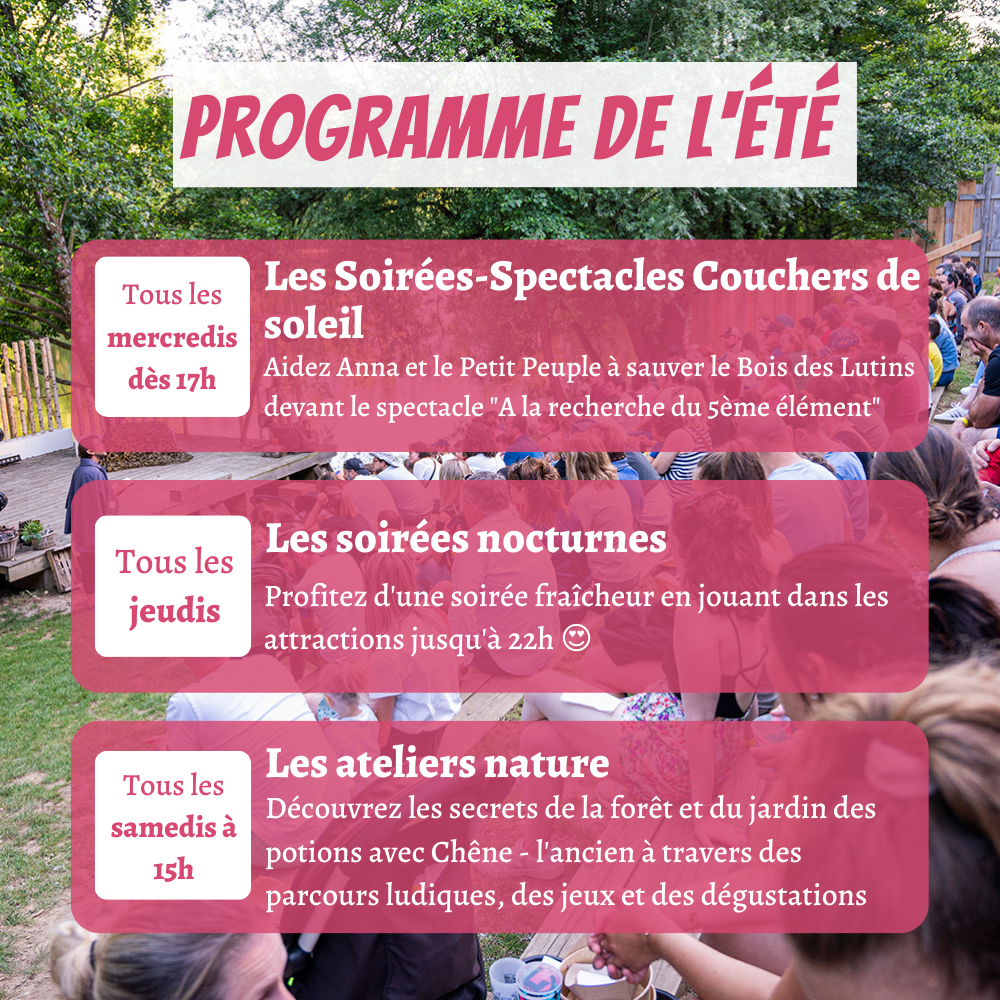 PROGRAMME DE L'ÉTÉ

Tous les mercredis dès 17h

Les Soirées-Spectacles Couchers de soleil

Aidez Anna et le Petit Peuple à sauver le Bois des Lutins devant le spectacle "A la recherche du 5ème élément"

Tous les jeudis

Les soirées nocturnes

Profitez d'une soirée fraîcheur en jouant dans les attractions jusqu'à 22h 😍

Tous les samedis à 15h

Les ateliers nature

Découvrez les secrets de la forêt et du jardin des potions avec Chêne - l'ancien à travers des parcours ludiques, des jeux et des dégustations